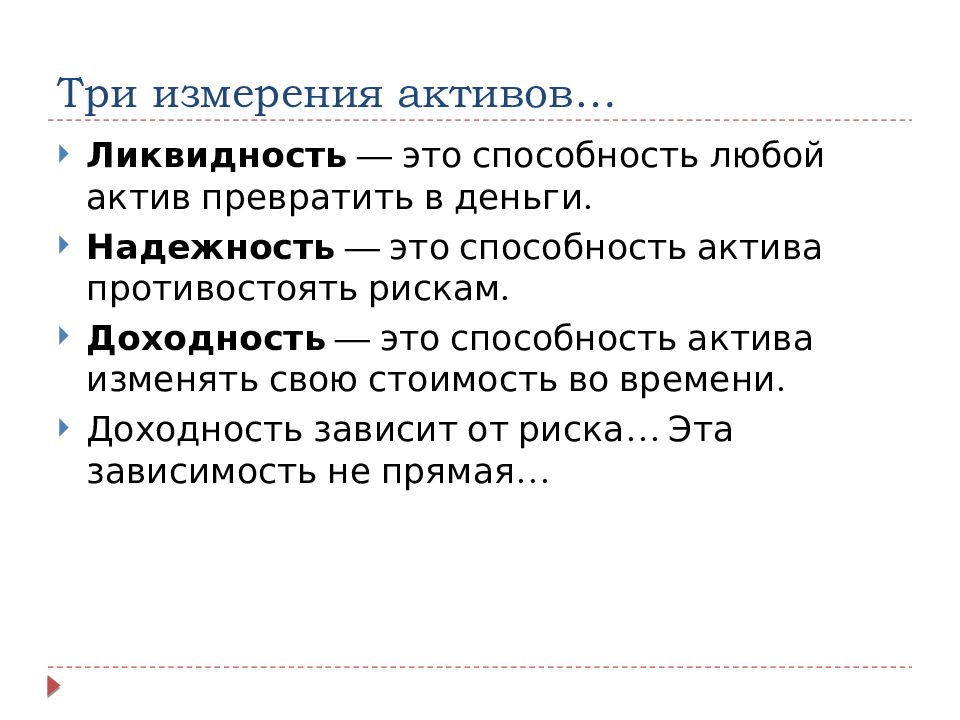 Три измерения активов…

Ликвидность — это способность любой актив превратить в деньги.

Надежность — это способность актива противостоять рискам.

Доходность — это способность актива изменять свою стоимость во времени.

Доходность зависит от риска… Эта зависимость не прямая…